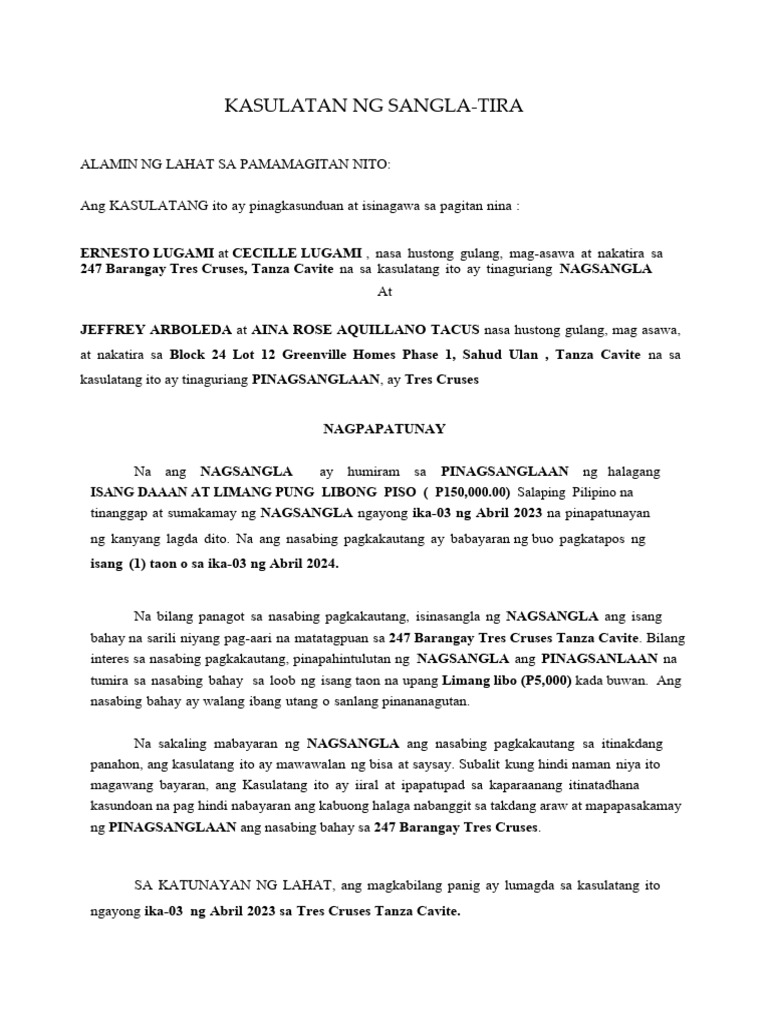 KASULATAN NG SANGLA-TIRA

ALAMIN NG LAHAT SA PAMAMAGITAN NITO:

Ang KASULATANG ito ay pinagkasunduan at isinagawa sa pagitan nina :

ERNESTO LUGAMI at CECILLE LUGAMI , nasa hustong gulang, mag-asawa at nakatira sa 247 Barangay Tres Cruses, Tanza Cavite na sa kasulatang ito ay tinaguriang NAGSANGLA

At

JEFFREY ARBOLEDA at AINA ROSE AQUILLANO TACUS nasa hustong gulang, mag asawa, at nakatira sa Block 24 Lot 12 Greenville Homes Phase 1, Sahud Ulan , Tanza Cavite na sa kasulatang ito ay tinaguriang PINAGSANGLAAN, ay Tres Cruses

NAGPAPATUNAY

Na ang NAGSANGLA ay humiram sa PINAGSANGLAAN ng halagang ISANG DAAAN AT LIMANG PUNG LIBONG PISO ( P150,000.00) Salaping Pilipino na tinanggap at sumakamay ng NAGSANGLA ngayong ika-03 ng Abril 2023 na pinapatunayan ng kanyang lagda dito. Na ang nasabing pagkakautang ay babayaran ng buo pagkatapos ng isang (1) taon o sa ika-03 ng Abril 2024.

Na bilang panagot sa nasabing pagkakautang, isinasangla ng NAGSANGLA ang isang bahay na sarili niyang pag-aari na matatagpuan sa 247 Barangay Tres Cruses Tanza Cavite. Bilang interes sa nasabing pagkakautang, pinapahintulutan ng NAGSANGLA ang PINAGSANLAAN na tumira sa nasabing bahay sa loob ng isang taon na upang Limang libo (P5,000) kada buwan. Ang nasabing bahay ay walang ibang utang o sanlang pinananagutan.

Na sakaling mabayaran ng NAGSANGLA ang nasabing pagkakautang sa itinakdang panahon, ang kasulatang ito ay mawawalan ng bisa at saysay. Subalit kung hindi naman niya ito magawang bayaran, ang Kasulatang ito ay iiral at ipapatupad sa kaparaanang itinatadhana kasundoan na pag hindi nabayaran ang kabuong halaga nabanggit sa takdang araw at mapapasakamay ng PINAGSANGLAAN ang nasabing bahay sa 247 Barangay Tres Cruses.

SA KATUNAYAN NG LAHAT, ang magkabilang panig ay lumagda sa kasulatang ito ngayong ika-03 ng Abril 2023 sa Tres Cruses Tanza Cavite.